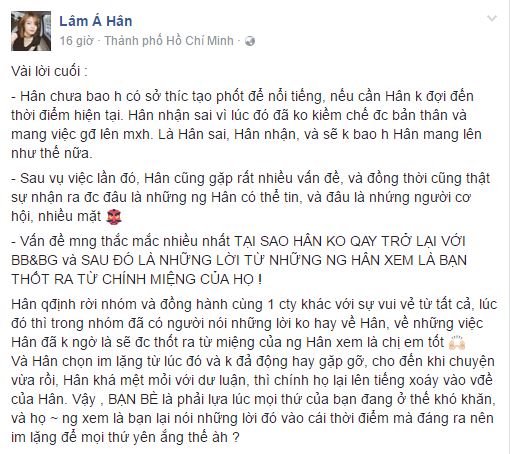 Lâm Á Hân
16 giờ · Thành phố Hồ Chí Minh ·

Vài lời cuối :

- Hân chưa bao h có sở thíc tạo phốt để nổi tiếng, nếu cần Hân k đợi đến thời điểm hiện tại. Hân nhận sai vì lúc đó đã ko kiềm chế đc bản thân và mang việc gđ lên mxh. Là Hân sai, Hân nhận, và sẽ k bao h Hân mang lên như thế nữa.

- Sau vụ việc lần đó, Hân cũng gặp rất nhiều vấn đề, và đồng thời cũng thật sự nhận ra đc đâu là những ng Hân có thể tin, và đâu là những người cơ hội, nhiều mặt

- Vấn đề mng thắc mắc nhiều nhất TẠI SAO HÂN KO QAY TRỞ LẠI VỚI BB&BG và SAU ĐÓ LÀ NHỮNG LỜI TỪ NHỮNG NG HÂN XEM LÀ BẠN THỐT RA TỪ CHÍNH MIỆNG CỦA HỌ !

Hân qđịnh rời nhóm và đồng hành cùng 1 cty khác với sự vui vẻ từ tất cả, lúc đó thì trong nhóm đã có người nói những lời ko hay về Hân, về những việc Hân đã k ngờ là sẽ đc thốt ra từ miệng của ng Hân xem là chị em tốt
Và Hân chọn im lặng từ lúc đó và k đả động hay gặp gỡ, cho đến khi chuyện vừa rồi, Hân khá mệt mỏi với dư luận, thì chính họ lại lên tiếng xoáy vào vđề của Hân. Vậy , BẠN BÈ là phải lựa lúc mọi thứ của bạn đang ở thế khó khăn, và họ ~ ng xem là bạn lại nói những lời đó vào cái thời điểm mà đáng ra nên im lặng để mọi thứ yên ắng thế àh ?